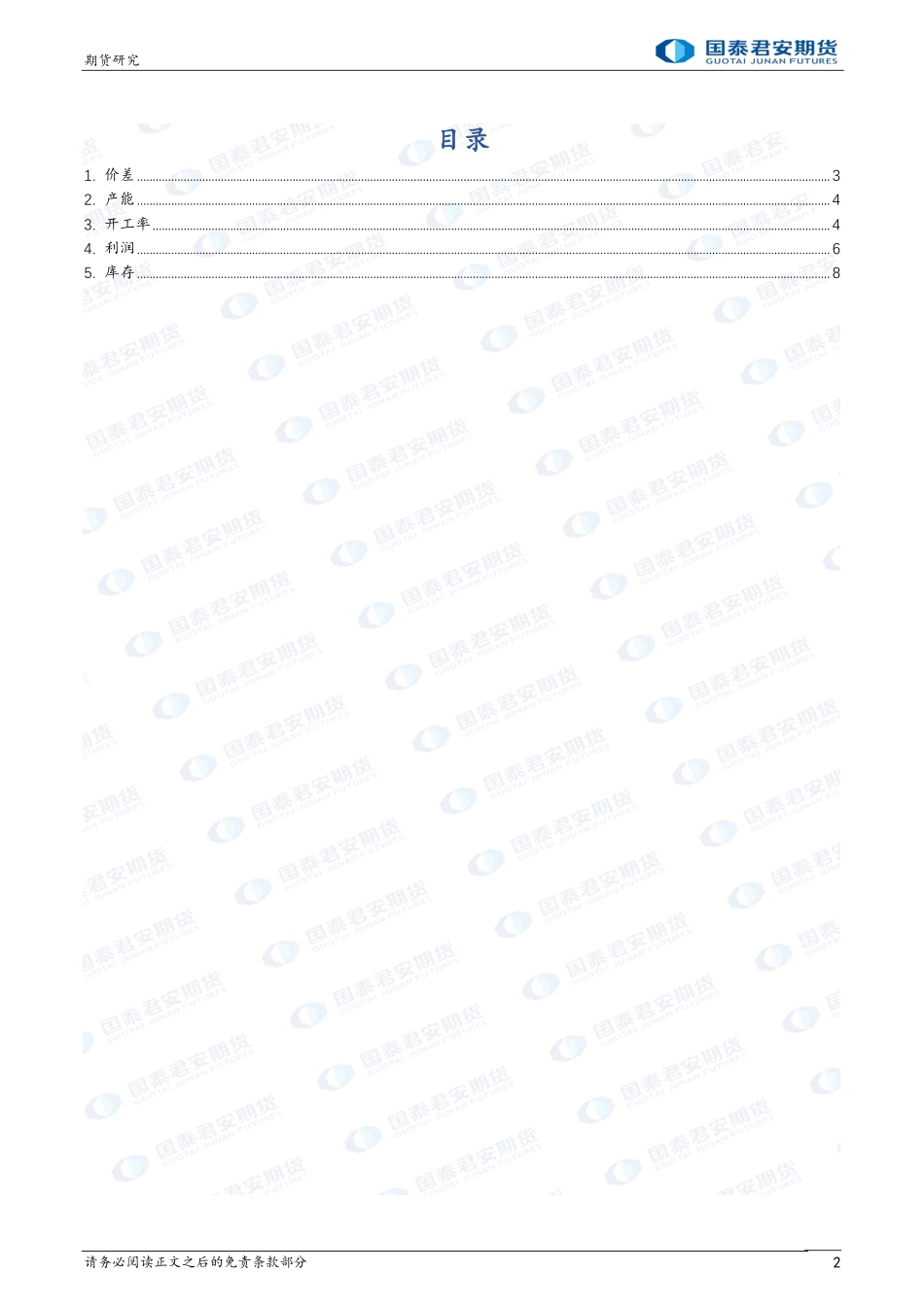 期货研究

国泰君安期货
GUOTAI JUNAN FUTURES

目录

1. 价差 ........ 3
2. 产能 ........ 4
3. 开工率 ........ 4
4. 利润 ........ 6
5. 库存 ........ 8

请务必阅读正文之后的免责条款部分

2